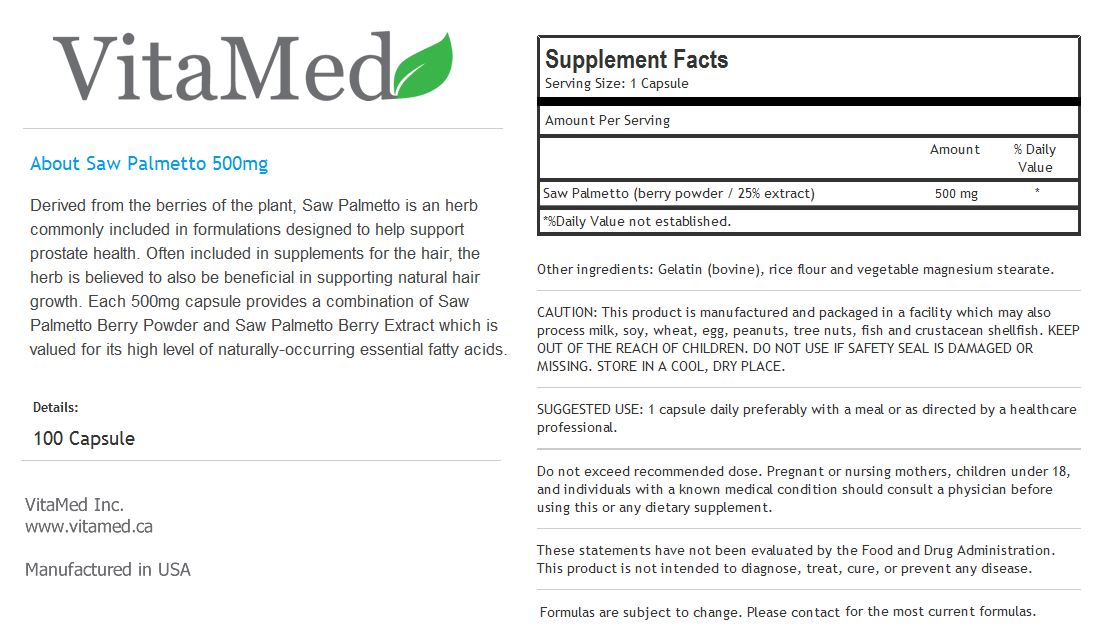 VitaMed

About Saw Palmetto 500mg

Derived from the berries of the plant, Saw Palmetto is an herb commonly included in formulations designed to help support prostate health. Often included in supplements for the hair, the herb is believed to also be beneficial in supporting natural hair growth. Each 500mg capsule provides a combination of Saw Palmetto Berry Powder and Saw Palmetto Berry Extract which is valued for its high level of naturally-occurring essential fatty acids.

Details:
100 Capsule

VitaMed Inc.
www.vitamed.ca

Manufactured in USA

Supplement Facts
Serving Size: 1 Capsule

Amount Per Serving

|  | Amount | % Daily Value |
|---|---|---|
| Saw Palmetto (berry powder / 25% extract) | 500 mg | * |

*%Daily Value not established.

Other ingredients: Gelatin (bovine), rice flour and vegetable magnesium stearate.

CAUTION: This product is manufactured and packaged in a facility which may also process milk, soy, wheat, egg, peanuts, tree nuts, fish and crustacean shellfish. KEEP OUT OF THE REACH OF CHILDREN. DO NOT USE IF SAFETY SEAL IS DAMAGED OR MISSING. STORE IN A COOL, DRY PLACE.

SUGGESTED USE: 1 capsule daily preferably with a meal or as directed by a healthcare professional.

Do not exceed recommended dose. Pregnant or nursing mothers, children under 18, and individuals with a known medical condition should consult a physician before using this or any dietary supplement.

These statements have not been evaluated by the Food and Drug Administration. This product is not intended to diagnose, treat, cure, or prevent any disease.

Formulas are subject to change. Please contact for the most current formulas.